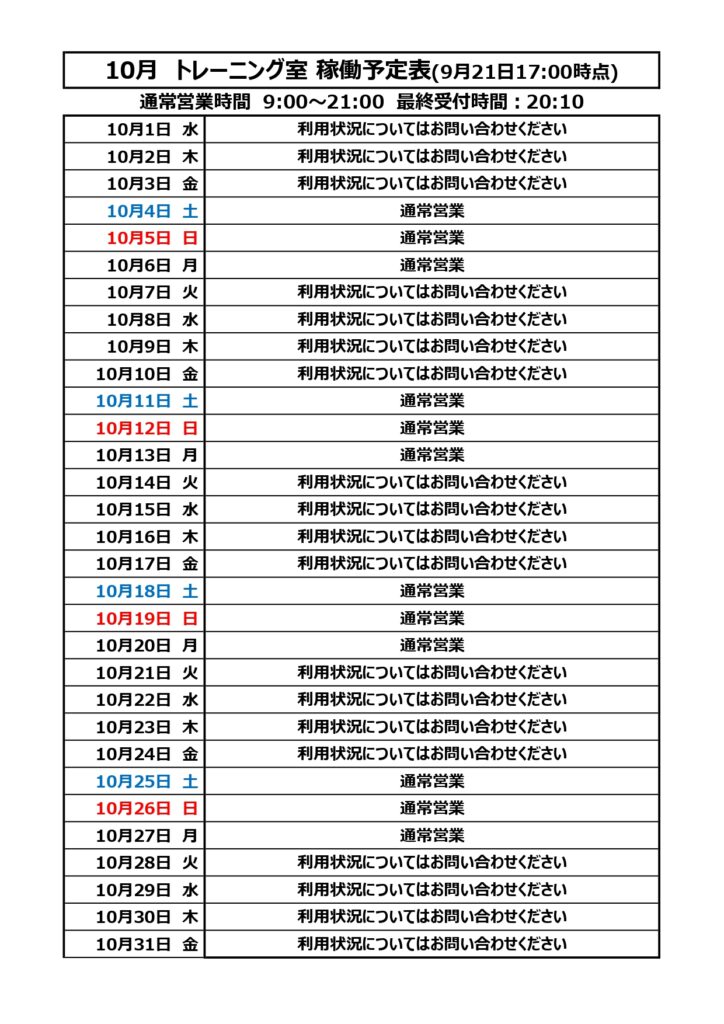 10月 トレーニング室 稼働予定表(9月21日17:00時点)

通常営業時間 9:00～21:00 最終受付時間：20:10

| | |
|---|---|
| 10月1日 水 | 利用状況についてはお問い合わせください |
| 10月2日 木 | 利用状況についてはお問い合わせください |
| 10月3日 金 | 利用状況についてはお問い合わせください |
| 10月4日 土 | 通常営業 |
| 10月5日 日 | 通常営業 |
| 10月6日 月 | 通常営業 |
| 10月7日 火 | 利用状況についてはお問い合わせください |
| 10月8日 水 | 利用状況についてはお問い合わせください |
| 10月9日 木 | 利用状況についてはお問い合わせください |
| 10月10日 金 | 利用状況についてはお問い合わせください |
| 10月11日 土 | 通常営業 |
| 10月12日 日 | 通常営業 |
| 10月13日 月 | 通常営業 |
| 10月14日 火 | 利用状況についてはお問い合わせください |
| 10月15日 水 | 利用状況についてはお問い合わせください |
| 10月16日 木 | 利用状況についてはお問い合わせください |
| 10月17日 金 | 利用状況についてはお問い合わせください |
| 10月18日 土 | 通常営業 |
| 10月19日 日 | 通常営業 |
| 10月20日 月 | 通常営業 |
| 10月21日 火 | 利用状況についてはお問い合わせください |
| 10月22日 水 | 利用状況についてはお問い合わせください |
| 10月23日 木 | 利用状況についてはお問い合わせください |
| 10月24日 金 | 利用状況についてはお問い合わせください |
| 10月25日 土 | 通常営業 |
| 10月26日 日 | 通常営業 |
| 10月27日 月 | 通常営業 |
| 10月28日 火 | 利用状況についてはお問い合わせください |
| 10月29日 水 | 利用状況についてはお問い合わせください |
| 10月30日 木 | 利用状況についてはお問い合わせください |
| 10月31日 金 | 利用状況についてはお問い合わせください |